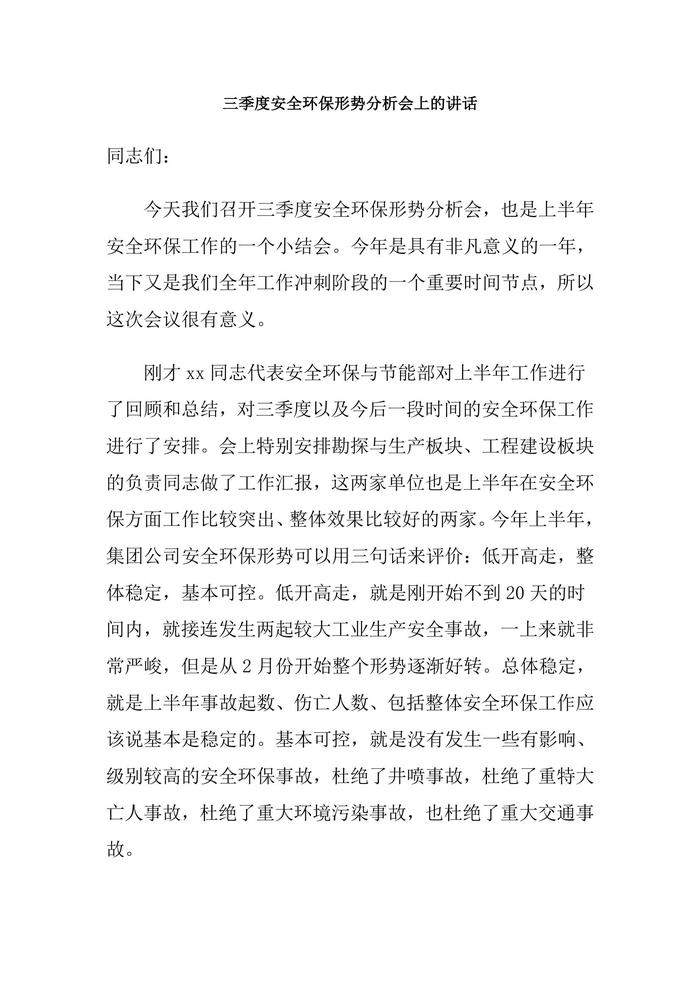 三季度安全环保形势分析会上的讲话

同志们：

今天我们召开三季度安全环保形势分析会，也是上半年安全环保工作的一个小结会。今年是具有非凡意义的一年，当下又是我们全年工作冲刺阶段的一个重要时间节点，所以这次会议很有意义。

刚才 xx 同志代表安全环保与节能部对上半年工作进行了回顾和总结，对三季度以及今后一段时间的安全环保工作进行了安排。会上特别安排勘探与生产板块、工程建设板块的负责同志做了工作汇报，这两家单位也是上半年在安全环保方面工作比较突出、整体效果比较好的两家。今年上半年，集团公司安全环保形势可以用三句话来评价：低开高走，整体稳定，基本可控。低开高走，就是刚开始不到 20 天的时间内，就接连发生两起较大工业生产安全事故，一上来就非常严峻，但是从 2 月份开始整个形势逐渐好转。总体稳定，就是上半年事故起数、伤亡人数、包括整体安全环保工作应该说基本是稳定的。基本可控，就是没有发生一些有影响、级别较高的安全环保事故，杜绝了井喷事故，杜绝了重特大亡人事故，杜绝了重大环境污染事故，也杜绝了重大交通事故。